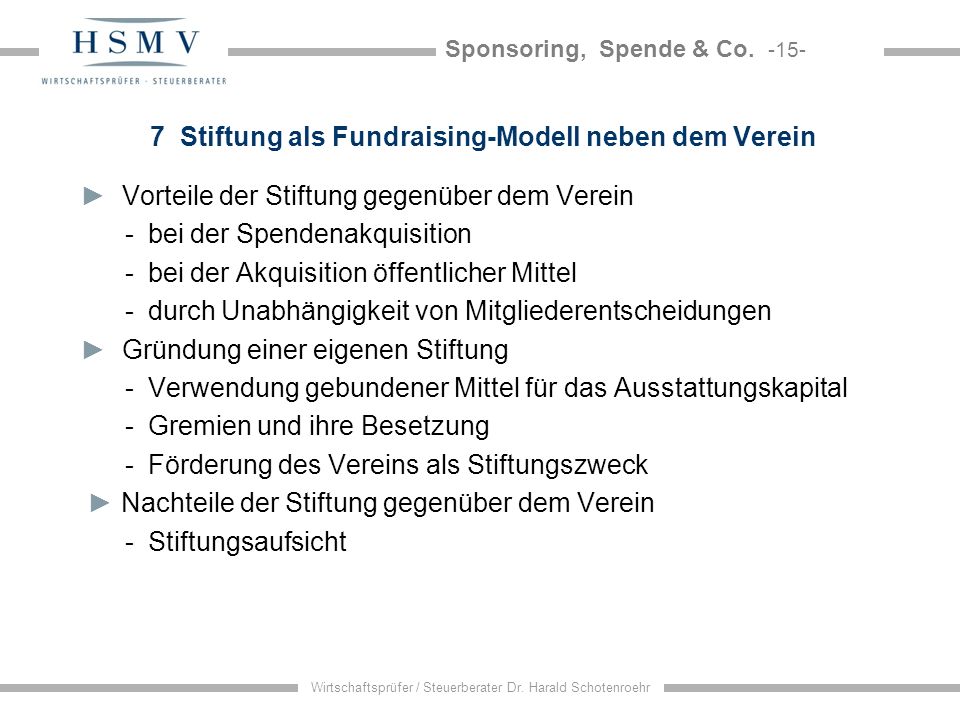 HSMV
WIRTSCHAFTSPRÜFER · STEUERBERATER

Sponsoring, Spende & Co. -15-

7 Stiftung als Fundraising-Modell neben dem Verein

► Vorteile der Stiftung gegenüber dem Verein
- bei der Spendenakquisition
- bei der Akquisition öffentlicher Mittel
- durch Unabhängigkeit von Mitgliederentscheidungen

► Gründung einer eigenen Stiftung
- Verwendung gebundener Mittel für das Ausstattungskapital
- Gremien und ihre Besetzung
- Förderung des Vereins als Stiftungszweck

► Nachteile der Stiftung gegenüber dem Verein
- Stiftungsaufsicht

Wirtschaftsprüfer / Steuerberater Dr. Harald Schotenroehr